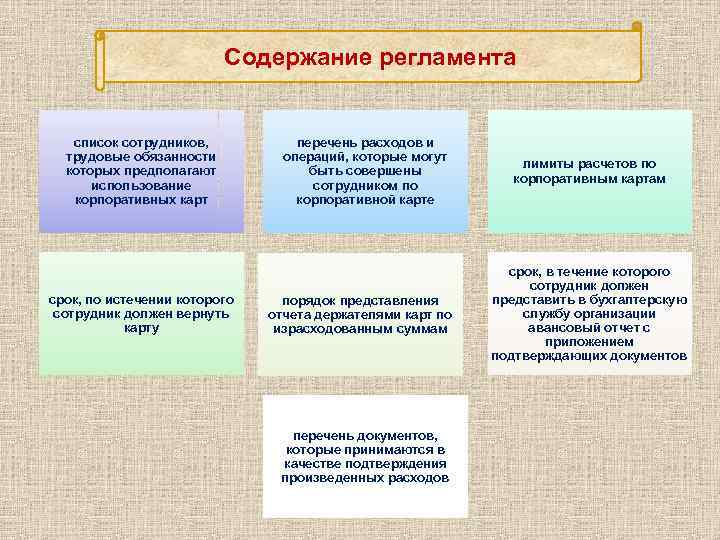 Содержание регламента

список сотрудников, трудовые обязанности которых предполагают использование корпоративных карт

перечень расходов и операций, которые могут быть совершены сотрудником по корпоративной карте

лимиты расчетов по корпоративным картам

срок, по истечении которого сотрудник должен вернуть карту

порядок представления отчета держателями карт по израсходованным суммам

срок, в течение которого сотрудник должен представить в бухгалтерскую службу организации авансовый отчет с приложением подтверждающих документов

перечень документов, которые принимаются в качестве подтверждения произведенных расходов